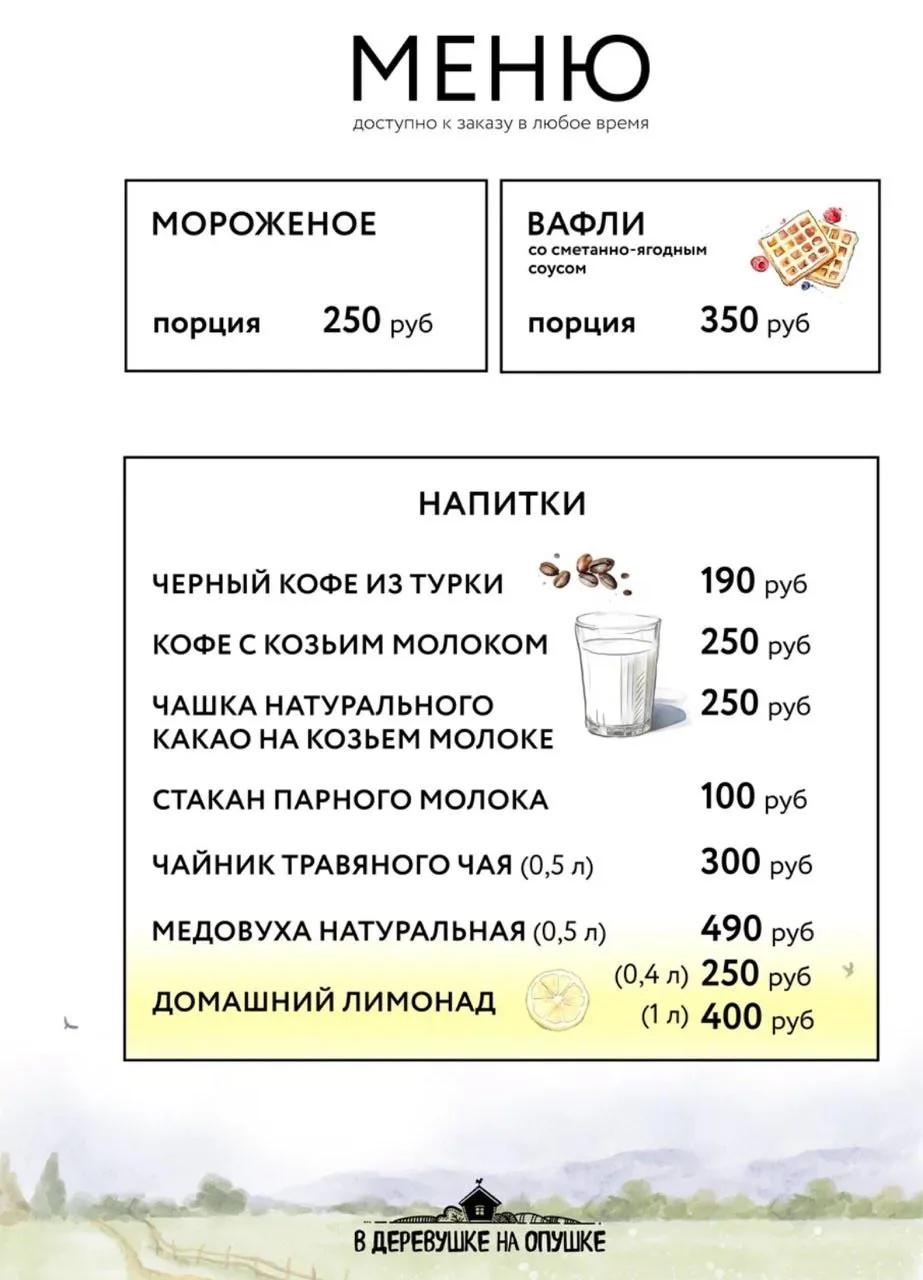 МЕНЮ
доступно к заказу в любое время

МОРОЖЕНОЕ
порция 250 руб

ВАФЛИ
со сметанно-ягодным соусом
порция 350 руб

НАПИТКИ

ЧЕРНЫЙ КОФЕ ИЗ ТУРКИ 190 руб
КОФЕ С КОЗЬИМ МОЛОКОМ 250 руб
ЧАШКА НАТУРАЛЬНОГО КАКАО НА КОЗЬЕМ МОЛОКЕ 250 руб
СТАКАН ПАРНОГО МОЛОКА 100 руб
ЧАЙНИК ТРАВЯНОГО ЧАЯ (0,5 л) 300 руб
МЕДОВУХА НАТУРАЛЬНАЯ (0,5 л) 490 руб
ДОМАШНИЙ ЛИМОНАД (0,4 л) 250 руб
(1 л) 400 руб

В ДЕРЕВУШКЕ НА ОПУШКЕ